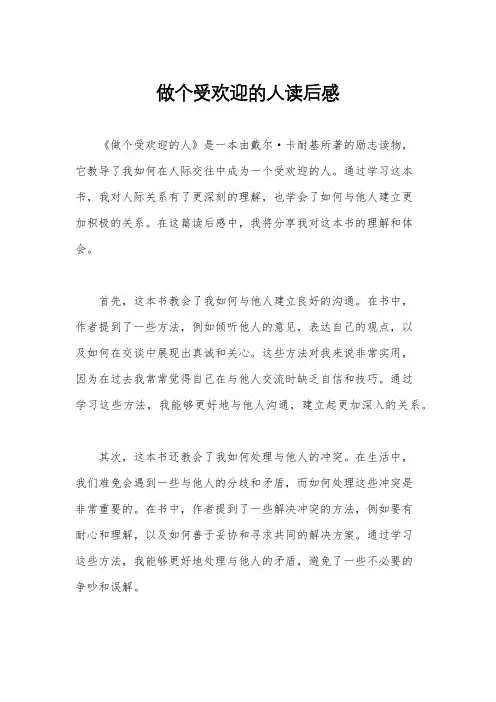 做个受欢迎的人读后感

《做个受欢迎的人》是一本由戴尔·卡耐基所著的励志读物，它教导了我如何在人际交往中成为一个受欢迎的人。通过学习这本书，我对人际关系有了更深刻的理解，也学会了如何与他人建立更加积极的关系。在这篇读后感中，我将分享我对这本书的理解和体会。

首先，这本书教会了我如何与他人建立良好的沟通。在书中，作者提到了一些方法，例如倾听他人的意见，表达自己的观点，以及如何在交谈中展现出真诚和关心。这些方法对我来说非常实用，因为在过去我常常觉得自己在与他人交流时缺乏自信和技巧。通过学习这些方法，我能够更好地与他人沟通，建立起更加深入的关系。

其次，这本书还教会了我如何处理与他人的冲突。在生活中，我们难免会遇到一些与他人的分歧和矛盾，而如何处理这些冲突是非常重要的。在书中，作者提到了一些解决冲突的方法，例如要有耐心和理解，以及如何善于妥协和寻求共同的解决方案。通过学习这些方法，我能够更好地处理与他人的矛盾，避免了一些不必要的争吵和误解。